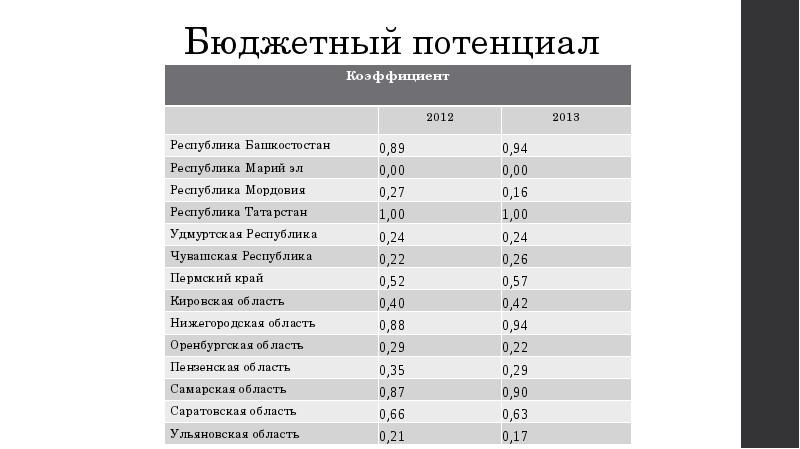 Бюджетный потенциал

| Коэффициент | | |
|---|---|---|
| | 2012 | 2013 |
| Республика Башкостостан | 0,89 | 0,94 |
| Республика Марий эл | 0,00 | 0,00 |
| Республика Мордовия | 0,27 | 0,16 |
| Республика Татарстан | 1,00 | 1,00 |
| Удмуртская Республика | 0,24 | 0,24 |
| Чувашская Республика | 0,22 | 0,26 |
| Пермский край | 0,52 | 0,57 |
| Кировская область | 0,40 | 0,42 |
| Нижегородская область | 0,88 | 0,94 |
| Оренбургская область | 0,29 | 0,22 |
| Пензенская область | 0,35 | 0,29 |
| Самарская область | 0,87 | 0,90 |
| Саратовская область | 0,66 | 0,63 |
| Ульяновская область | 0,21 | 0,17 |